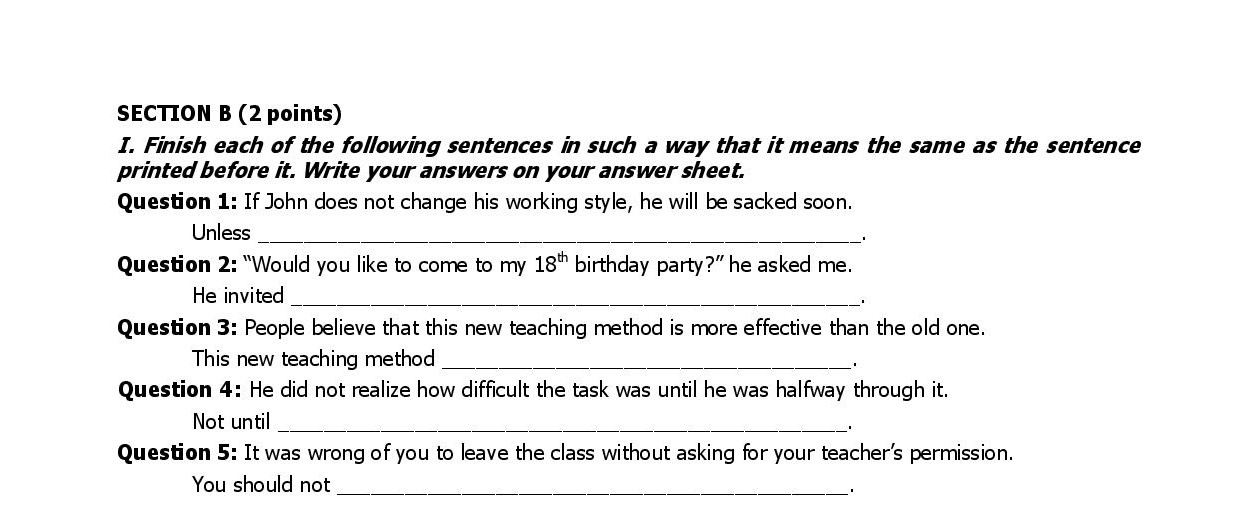 SECTION B (2 points)

I. Finish each of the following sentences in such a way that it means the same as the sentence printed before it. Write your answers on your answer sheet.

Question 1: If John does not change his working style, he will be sacked soon.

Unless ____.

Question 2: "Would you like to come to my 18th birthday party?" he asked me.

He invited ____.

Question 3: People believe that this new teaching method is more effective than the old one.

This new teaching method ____.

Question 4: He did not realize how difficult the task was until he was halfway through it.

Not until ____.

Question 5: It was wrong of you to leave the class without asking for your teacher's permission.

You should not ____.